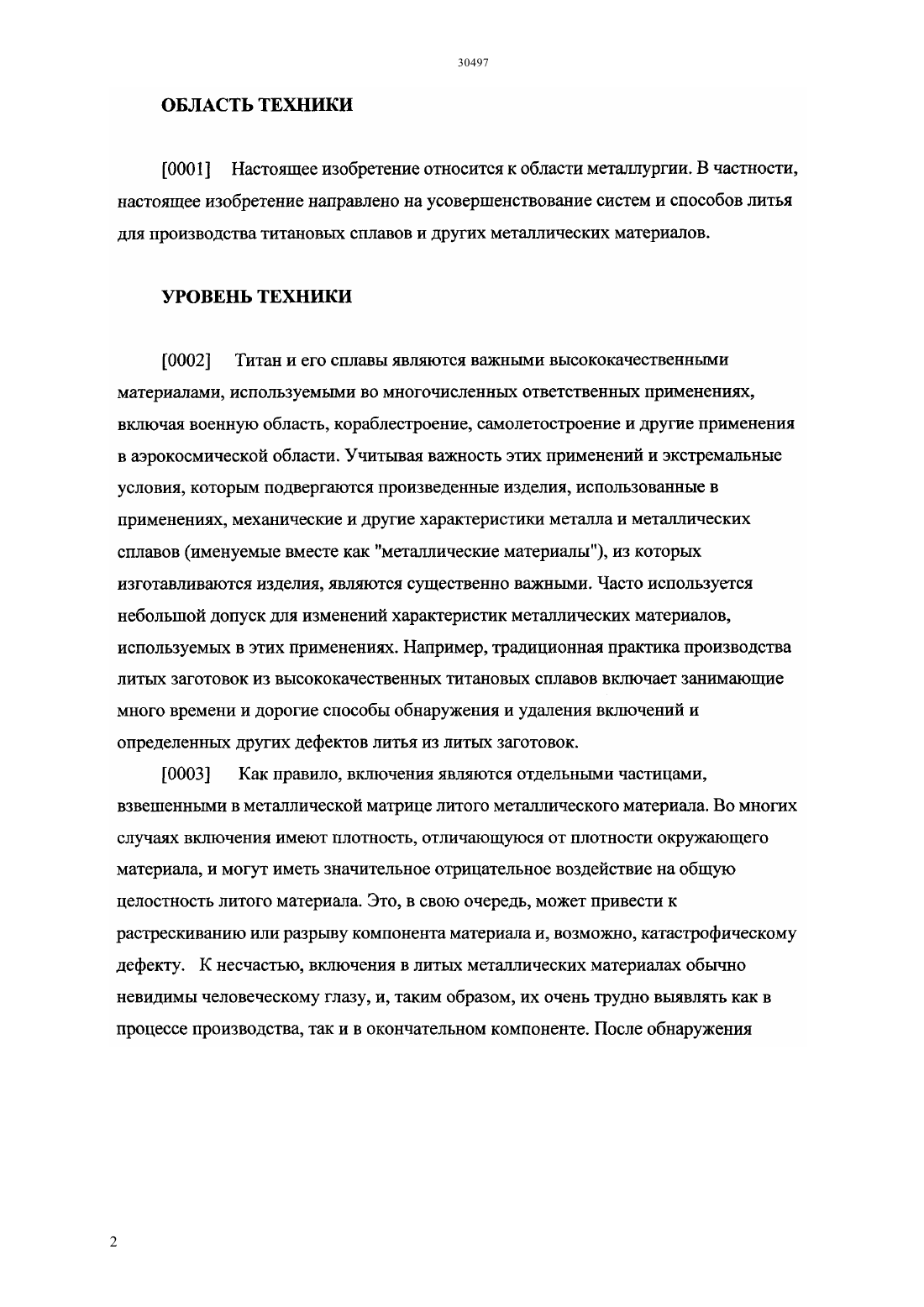 30497

ОБЛАСТЬ ТЕХНИКИ

[0001] Настоящее изобретение относится к области металлургии. В частности, настоящее изобретение направлено на усовершенствование систем и способов литья для производства титановых сплавов и других металлических материалов.

УРОВЕНЬ ТЕХНИКИ

[0002] Титан и его сплавы являются важными высококачественными материалами, используемыми во многочисленных ответственных применениях, включая военную область, кораблестроение, самолетостроение и другие применения в аэрокосмической области. Учитывая важность этих применений и экстремальные условия, которым подвергаются произведенные изделия, использованные в применениях, механические и другие характеристики металла и металлических сплавов (именуемые вместе как "металлические материалы"), из которых изготавливаются изделия, являются существенно важными. Часто используется небольшой допуск для изменений характеристик металлических материалов, используемых в этих применениях. Например, традиционная практика производства литых заготовок из высококачественных титановых сплавов включает занимающие много времени и дорогие способы обнаружения и удаления включений и определенных других дефектов литья из литых заготовок.

[0003] Как правило, включения являются отдельными частицами, взвешенными в металлической матрице литого металлического материала. Во многих случаях включения имеют плотность, отличающуюся от плотности окружающего материала, и могут иметь значительное отрицательное воздействие на общую целостность литого материала. Это, в свою очередь, может привести к растрескиванию или разрыву компонента материала и, возможно, катастрофическому дефекту. К несчастью, включения в литых металлических материалах обычно невидимы человеческому глазу, и, таким образом, их очень трудно выявлять как в процессе производства, так и в окончательном компоненте. После обнаружения

2